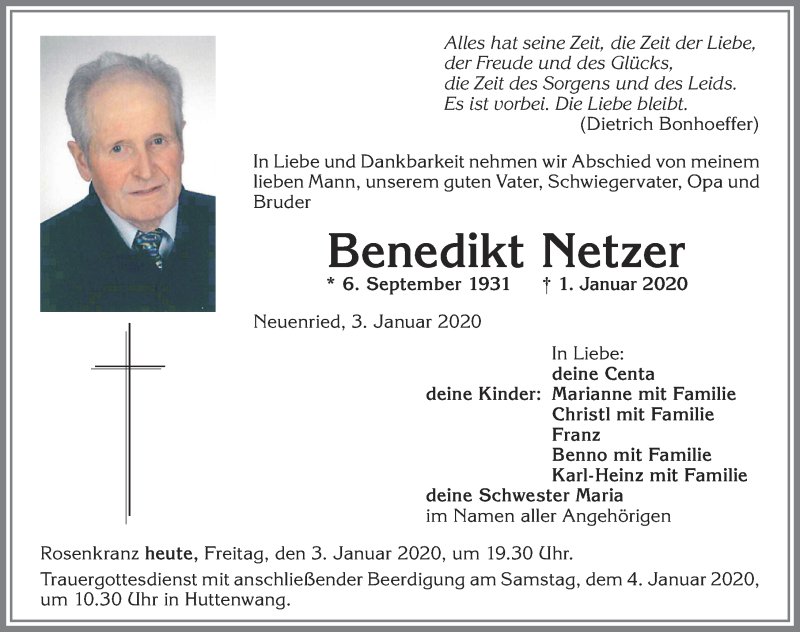 Alles hat seine Zeit, die Zeit der Liebe,
der Freude und des Glücks,
die Zeit des Sorgens und des Leids.
Es ist vorbei. Die Liebe bleibt.
(Dietrich Bonhoeffer)

In Liebe und Dankbarkeit nehmen wir Abschied von meinem lieben Mann, unserem guten Vater, Schwiegervater, Opa und Bruder

Benedikt Netzer

* 6. September 1931 † 1. Januar 2020

Neuenried, 3. Januar 2020

In Liebe:
deine Centa
deine Kinder: Marianne mit Familie
Christl mit Familie
Franz
Benno mit Familie
Karl-Heinz mit Familie
deine Schwester Maria
im Namen aller Angehörigen

Rosenkranz heute, Freitag, den 3. Januar 2020, um 19.30 Uhr.

Trauergottesdienst mit anschließender Beerdigung am Samstag, dem 4. Januar 2020, um 10.30 Uhr in Huttenwang.